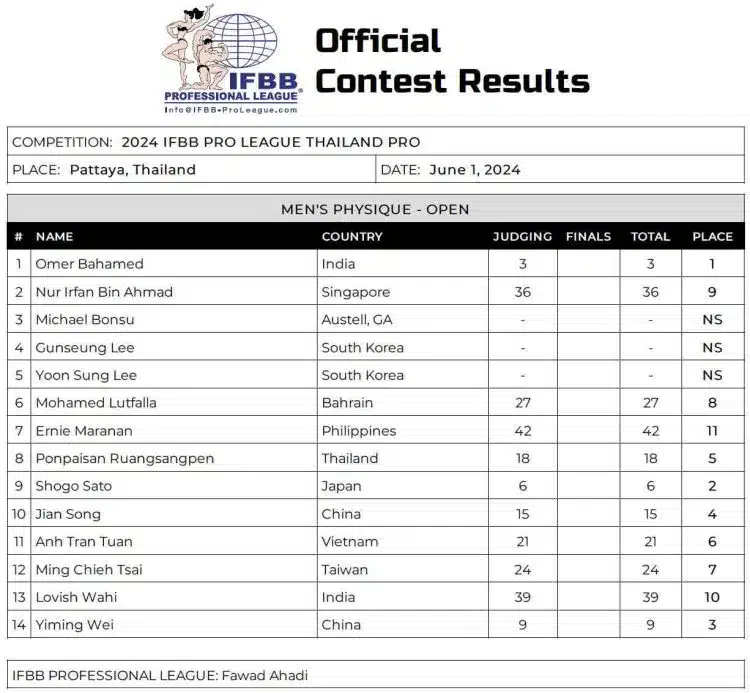 IFBB PROFESSIONAL LEAGUE
Info@IFBB-ProLeague.com

Official Contest Results

COMPETITION: 2024 IFBB PRO LEAGUE THAILAND PRO

PLACE: Pattaya, Thailand

DATE: June 1, 2024

MEN'S PHYSIQUE - OPEN

| # | NAME | COUNTRY | JUDGING | FINALS | TOTAL | PLACE |
|---|---|---|---|---|---|---|
| 1 | Omer Bahamed | India | 3 | | 3 | 1 |
| 2 | Nur Irfan Bin Ahmad | Singapore | 36 | | 36 | 9 |
| 3 | Michael Bonsu | Austell, GA | - | | - | NS |
| 4 | Gunseung Lee | South Korea | - | | - | NS |
| 5 | Yoon Sung Lee | South Korea | - | | - | NS |
| 6 | Mohamed Lutfalla | Bahrain | 27 | | 27 | 8 |
| 7 | Ernie Maranan | Philippines | 42 | | 42 | 11 |
| 8 | Ponpaisan Ruangsangpen | Thailand | 18 | | 18 | 5 |
| 9 | Shogo Sato | Japan | 6 | | 6 | 2 |
| 10 | Jian Song | China | 15 | | 15 | 4 |
| 11 | Anh Tran Tuan | Vietnam | 21 | | 21 | 6 |
| 12 | Ming Chieh Tsai | Taiwan | 24 | | 24 | 7 |
| 13 | Lovish Wahi | India | 39 | | 39 | 10 |
| 14 | Yiming Wei | China | 9 | | 9 | 3 |

IFBB PROFESSIONAL LEAGUE: Fawad Ahadi